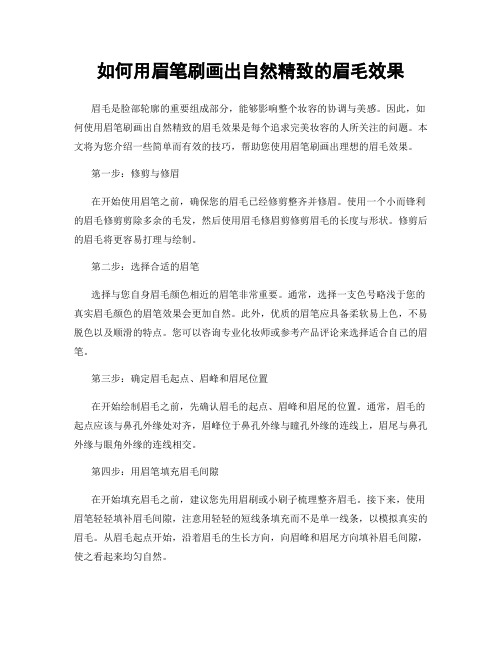 如何用眉笔刷画出自然精致的眉毛效果

眉毛是脸部轮廓的重要组成部分，能够影响整个妆容的协调与美感。因此，如何使用眉笔刷画出自然精致的眉毛效果是每个追求完美妆容的人所关注的问题。本文将为您介绍一些简单而有效的技巧，帮助您使用眉笔刷画出理想的眉毛效果。

第一步：修剪与修眉

在开始使用眉笔之前，确保您的眉毛已经修剪整齐并修眉。使用一个小而锋利的眉毛修剪剪除多余的毛发，然后使用眉毛修眉剪修剪眉毛的长度与形状。修剪后的眉毛将更容易打理与绘制。

第二步：选择合适的眉笔

选择与您自身眉毛颜色相近的眉笔非常重要。通常，选择一支色号略浅于您的真实眉毛颜色的眉笔效果会更加自然。此外，优质的眉笔应具备柔软易上色，不易脱色以及顺滑的特点。您可以咨询专业化妆师或参考产品评论来选择适合自己的眉笔。

第三步：确定眉毛起点、眉峰和眉尾位置

在开始绘制眉毛之前，先确认眉毛的起点、眉峰和眉尾的位置。通常，眉毛的起点应该与鼻孔外缘处对齐，眉峰位于鼻孔外缘与瞳孔外缘的连线上，眉尾与鼻孔外缘与眼角外缘的连线相交。

第四步：用眉笔填充眉毛间隙

在开始填充眉毛之前，建议您先用眉刷或小刷子梳理整齐眉毛。接下来，使用眉笔轻轻填补眉毛间隙，注意用轻轻的短线条填充而不是单一线条，以模拟真实的眉毛。从眉毛起点开始，沿着眉毛的生长方向，向眉峰和眉尾方向填补眉毛间隙，使之看起来均匀自然。